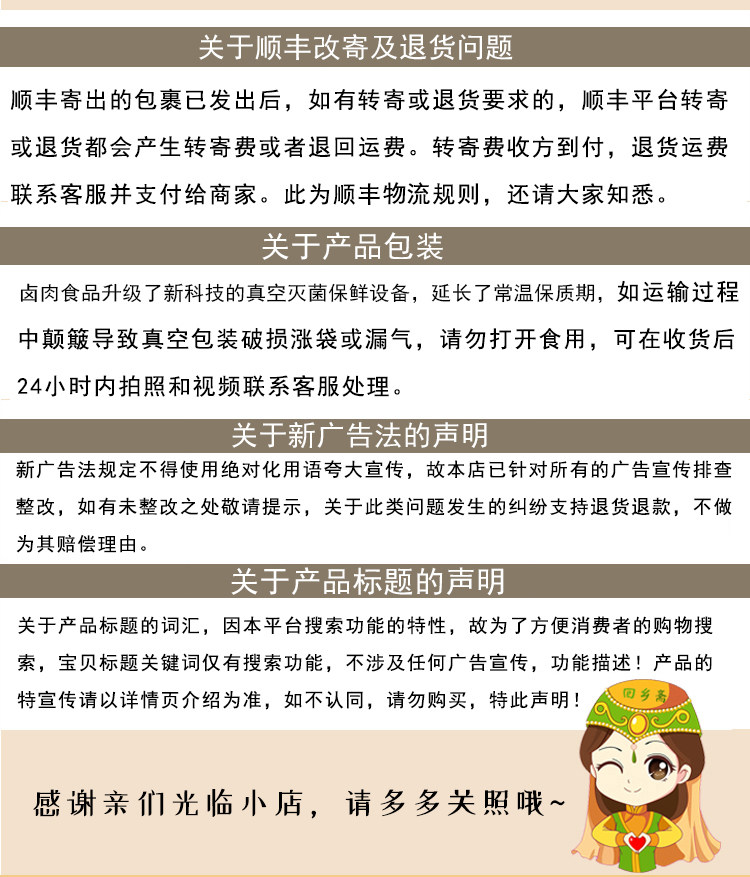 关于顺丰改寄及退货问题

顺丰寄出的包裹已发出后，如有转寄或退货要求的，顺丰平台转寄或退货都会产生转寄费或者退回运费。转寄费收方到付，退货运费联系客服并支付给商家。此为顺丰物流规则，还请大家知悉。

关于产品包装

卤肉食品升级了新科技的真空灭菌保鲜设备，延长了常温保质期，如运输过程中颠簸导致真空包装破损涨袋或漏气，请勿打开食用，可在收货后24小时内拍照和视频联系客服处理。

关于新广告法的声明

新广告法规定不得使用绝对化用语夸大宣传，故本店已针对所有的广告宣传排查整改，如有未整改之处敬请提示，关于此类问题发生的纠纷支持退货退款，不做为其赔偿理由。

关于产品标题的声明

关于产品标题的词汇，因本平台搜索功能的特性，故为了方便消费者的购物搜索，宝贝标题关键词仅有搜索功能，不涉及任何广告宣传，功能描述！产品的特宣传请以详情页介绍为准，如不认同，请勿购买，特此声明！

回乡斋

感谢亲们光临小店，请多多关照哦~